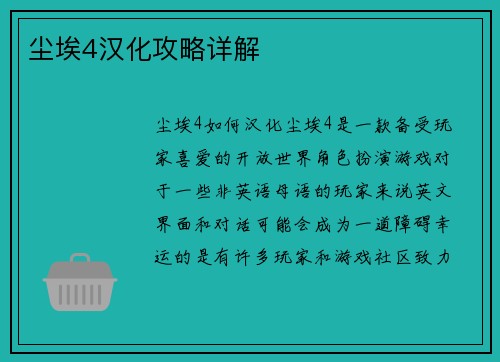 尘埃4汉化攻略详解

尘埃4如何汉化尘埃4是一款备受玩家喜爱的开放世界角色扮演游戏对于一些非英语母语的玩家来说英文界面和对话可能会成为一道障碍幸运的是有许多玩家和游戏社区致力